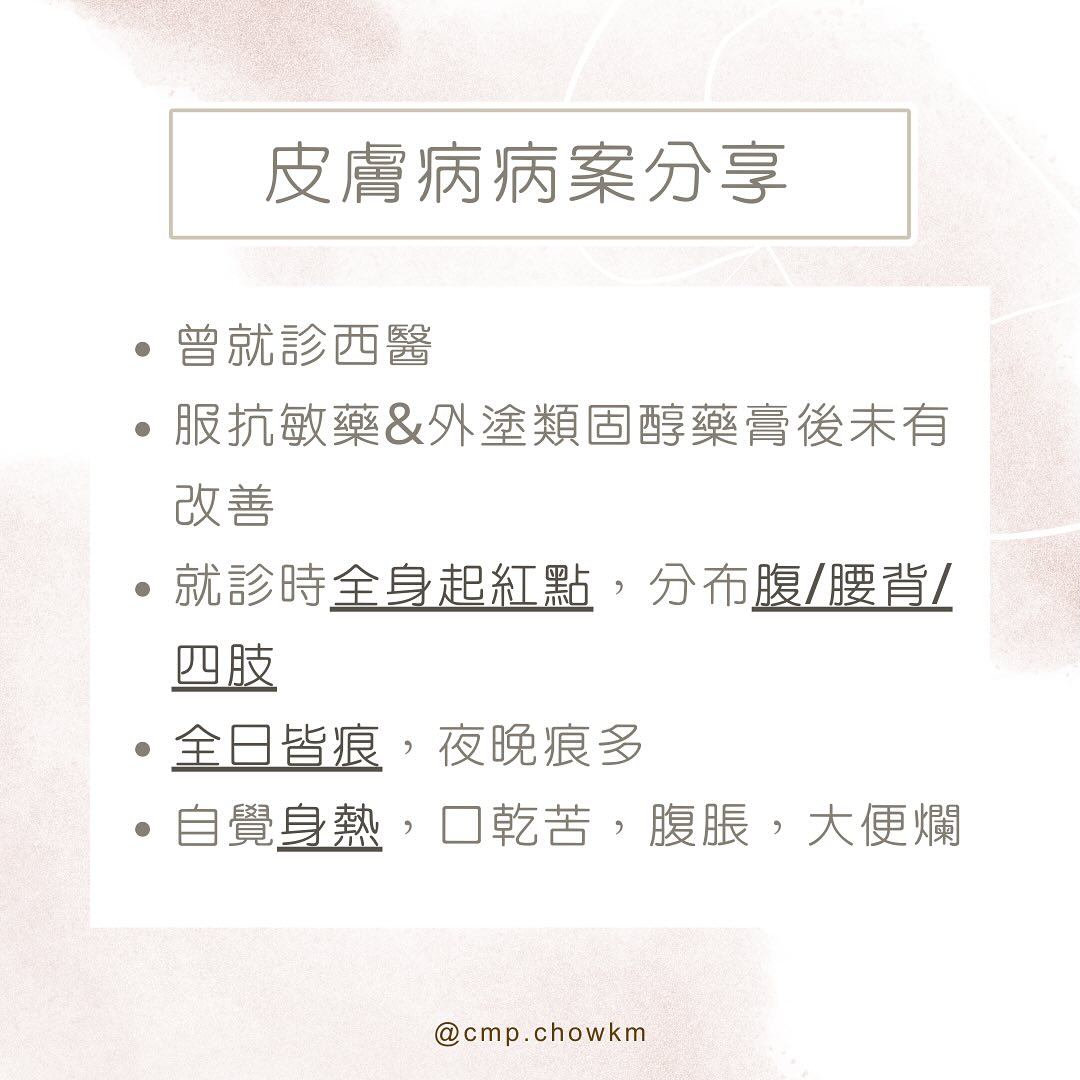 皮膚病病案分享

• 曾就診西醫
• 服抗敏藥&外塗類固醇藥膏後未有改善
• 就診時全身起紅點，分布腹/腰背/四肢
• 全日皆痕，夜晚痕多
• 自覺身熱，口乾苦，腹脹，大便爛

@cmp.chowkm